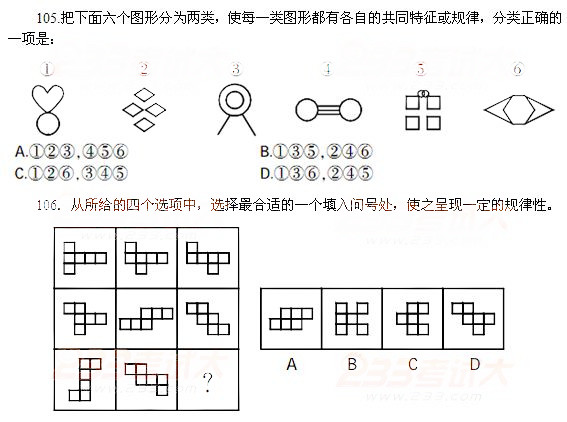 105.把下面六个图形分为两类，使每一类图形都有各自的共同特征或规律，分类正确的一项是：

① ② ③ ④ ⑤ ⑥

A.①②③，④⑤⑥
B.①③⑤，②④⑥
C.①②⑥，③④⑤
D.①③⑥，②④⑤

106. 从所给的四个选项中，选择最合适的一个填入问号处，使之呈现一定的规律性。

?

A B C D

233考试大
www.233.com